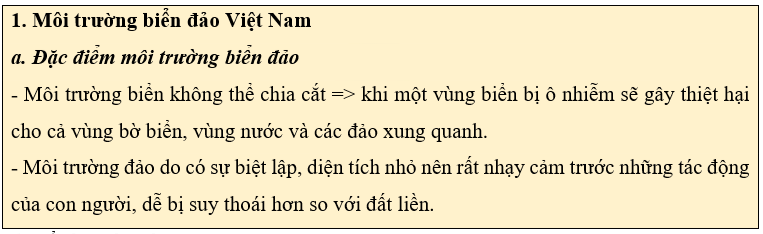 1. Môi trường biển đảo Việt Nam

a. Đặc điểm môi trường biển đảo

- Môi trường biển không thể chia cắt => khi một vùng biển bị ô nhiễm sẽ gây thiệt hại cho cả vùng bờ biển, vùng nước và các đảo xung quanh.

- Môi trường đảo do có sự biệt lập, diện tích nhỏ nên rất nhạy cảm trước những tác động của con người, dễ bị suy thoái hơn so với đất liền.